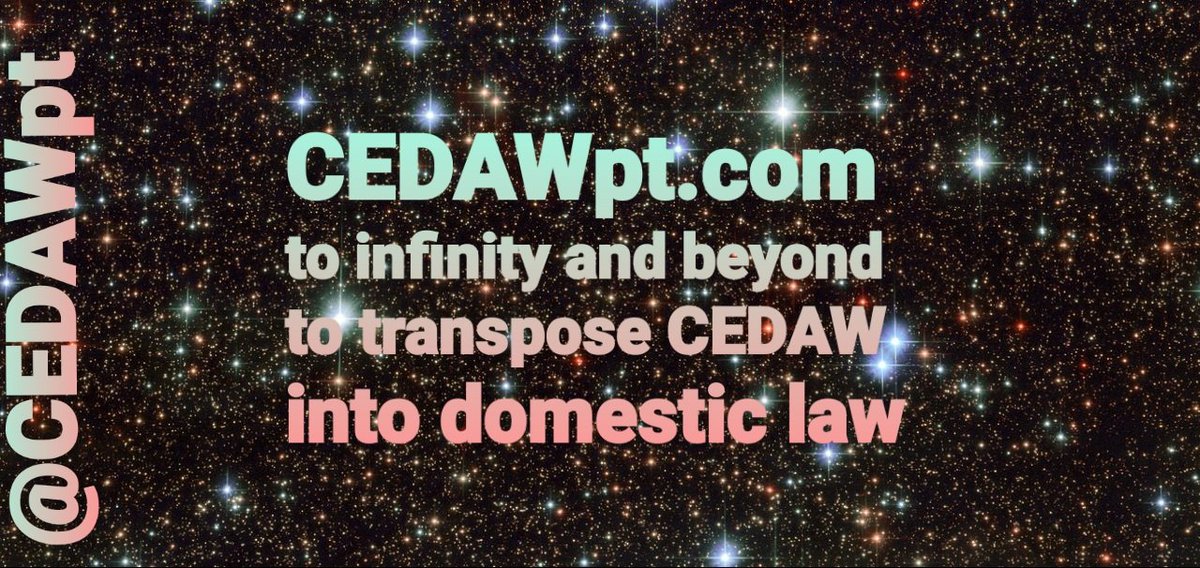 @CEDAWpt

CEDAWpt.com
to infinity and beyond
to transpose CEDAW
into domestic law